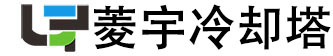 菱宇冷却塔